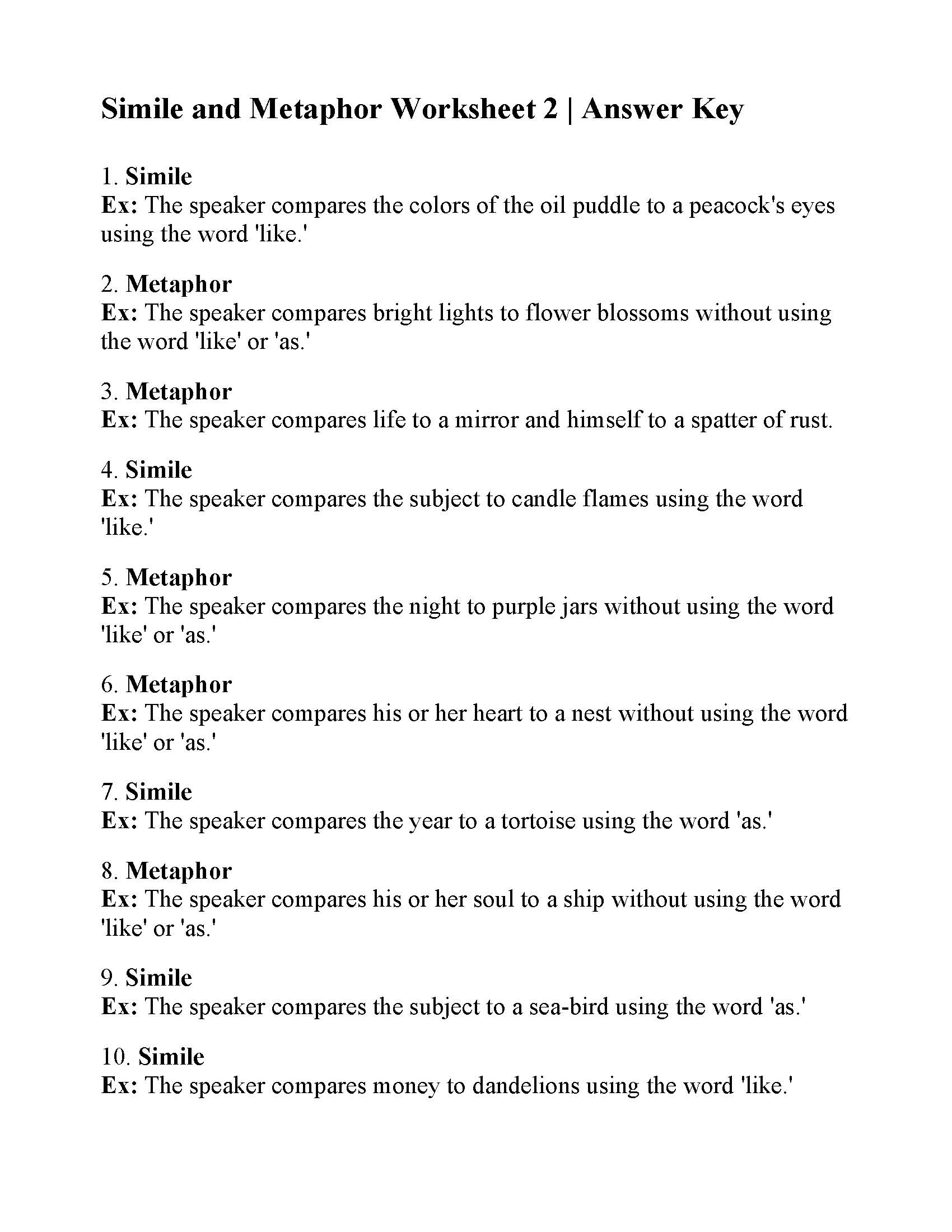 Simile and Metaphor Worksheet 2 | Answer Key

1. Simile
Ex: The speaker compares the colors of the oil puddle to a peacock's eyes using the word 'like.'

2. Metaphor
Ex: The speaker compares bright lights to flower blossoms without using the word 'like' or 'as.'

3. Metaphor
Ex: The speaker compares life to a mirror and himself to a spatter of rust.

4. Simile
Ex: The speaker compares the subject to candle flames using the word 'like.'

5. Metaphor
Ex: The speaker compares the night to purple jars without using the word 'like' or 'as.'

6. Metaphor
Ex: The speaker compares his or her heart to a nest without using the word 'like' or 'as.'

7. Simile
Ex: The speaker compares the year to a tortoise using the word 'as.'

8. Metaphor
Ex: The speaker compares his or her soul to a ship without using the word 'like' or 'as.'

9. Simile
Ex: The speaker compares the subject to a sea-bird using the word 'as.'

10. Simile
Ex: The speaker compares money to dandelions using the word 'like.'